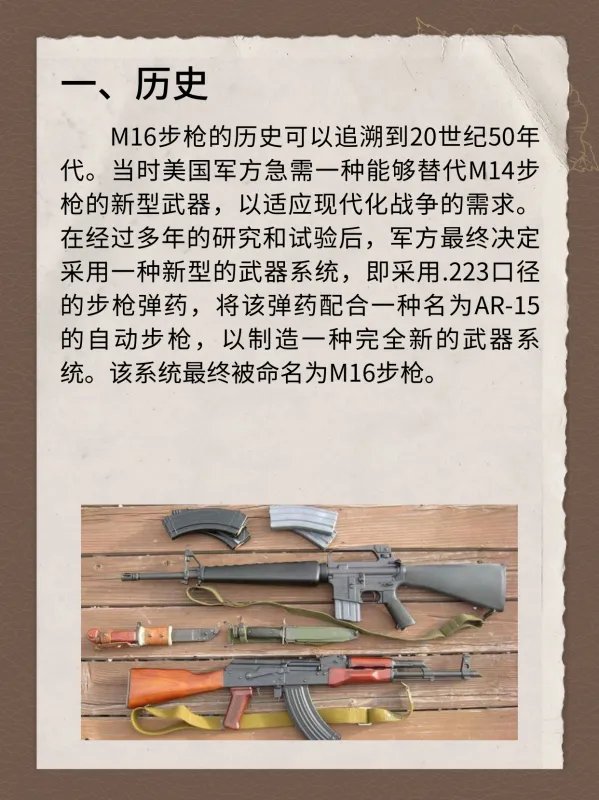 一、历史

M16步枪的历史可以追溯到20世纪50年代。当时美国军方急需一种能够替代M14步枪的新型武器，以适应现代化战争的需求。在经过多年的研究和试验后，军方最终决定采用一种新型的武器系统，即采用.223口径的步枪弹药，将该弹药配合一种名为AR-15的自动步枪，以制造一种完全新的武器系统。该系统最终被命名为M16步枪。